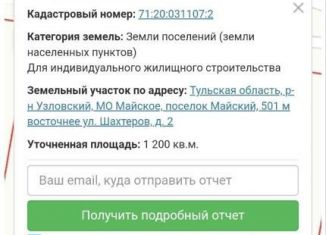 Кадастровый номер: 71:20:031107:2

Категория земель: Земли поселений (земли населенных пунктов)
Для индивидуального жилищного строительства

Земельный участок по адресу: Тульская область, р-н Узловский, МО Майское, поселок Майский, 501 м восточнее ул. Шахтеров, д. 2

Уточненная площадь: 1 200 кв.м.

Ваш email, куда отправить отчет

Получить подробный отчет